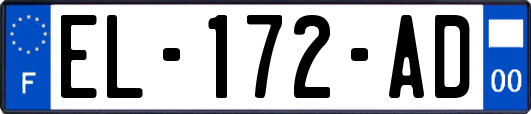 F

EL-172-AD

00